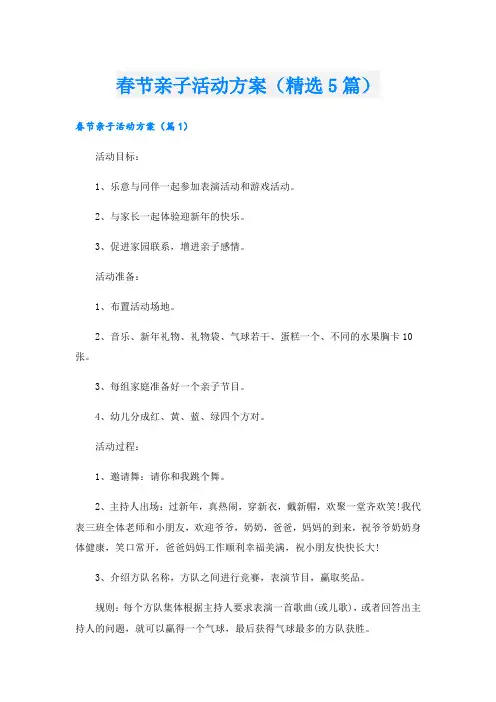 春节亲子活动方案（精选5篇）

春节亲子活动方案（篇1）

活动目标：

1、乐意与同伴一起参加表演活动和游戏活动。

2、与家长一起体验迎新年的快乐。

3、促进家园联系，增进亲子感情。

活动准备：

1、布置活动场地。

2、音乐、新年礼物、礼物袋、气球若干、蛋糕一个、不同的水果胸卡10张。

3、每组家庭准备好一个亲子节目。

4、幼儿分成红、黄、蓝、绿四个方对。

活动过程：

1、邀请舞：请你和我跳个舞。

2、主持人出场：过新年，真热闹，穿新衣，戴新帽，欢聚一堂齐欢笑!我代表三班全体老师和小朋友，欢迎爷爷，奶奶，爸爸，妈妈的到来，祝爷爷奶奶身体健康，笑口常开，爸爸妈妈工作顺利幸福美满，祝小朋友快快长大!

3、介绍方队名称，方队之间进行竞赛，表演节目，赢取奖品。

规则：每个方队集体根据主持人要求表演一首歌曲(或儿歌)，或者回答出主持人的问题，就可以赢得一个气球，最后获得气球最多的方队获胜。